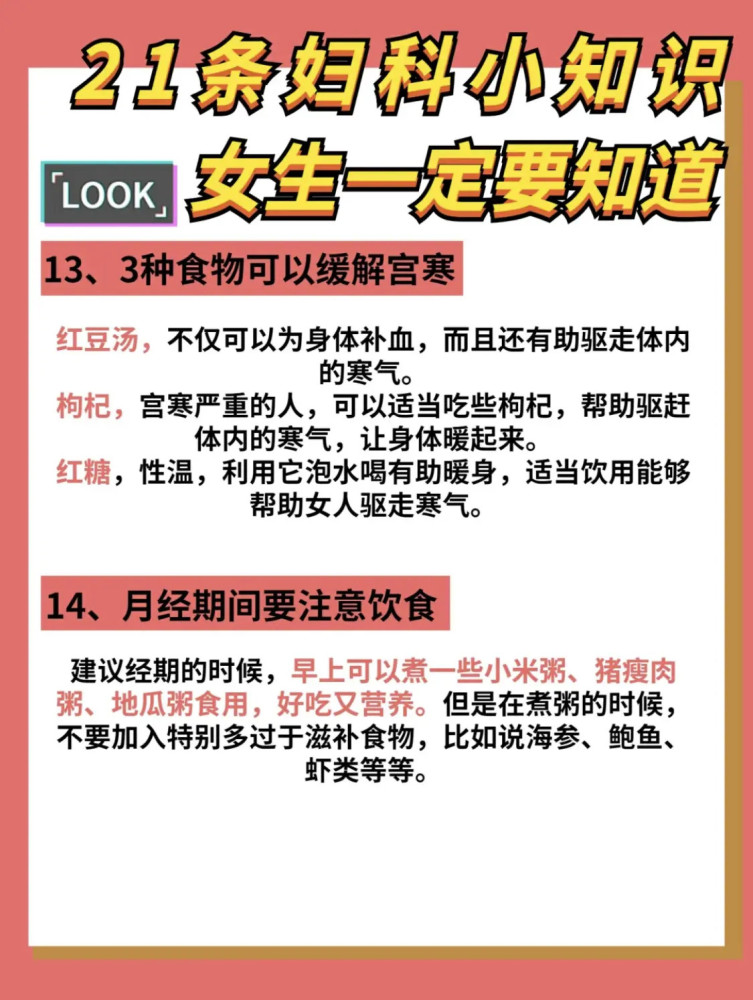 21条妇科小知识

LOOK

女生一定要知道

13、3种食物可以缓解宫寒

红豆汤，不仅可以为身体补血，而且还有助驱走体内的寒气。
枸杞，宫寒严重的人，可以适当吃些枸杞，帮助驱赶体内的寒气，让身体暖起来。
红糖，性温，利用它泡水喝有助暖身，适当饮用能够帮助女人驱走寒气。

14、月经期间要注意饮食

建议经期的时候，早上可以煮一些小米粥、猪瘦肉粥、地瓜粥食用，好吃又营养。但是在煮粥的时候，不要加入特别多过于滋补食物，比如说海参、鲍鱼、虾类等等。